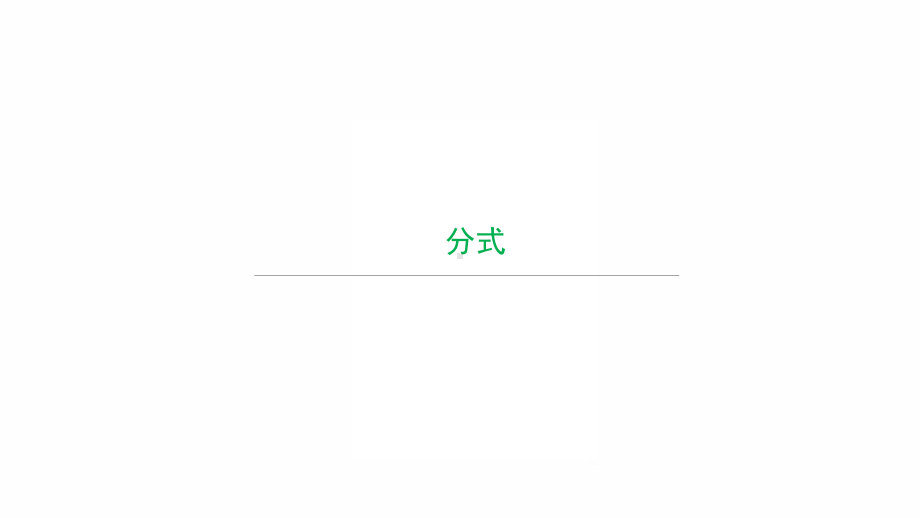 分式